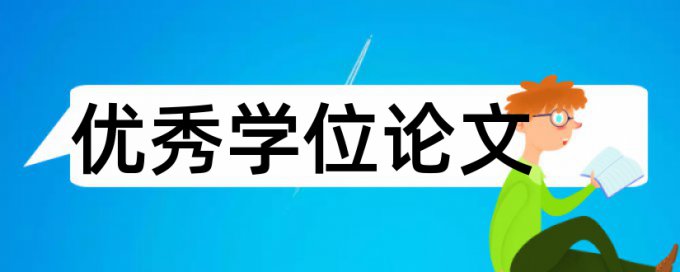 优秀学位论文